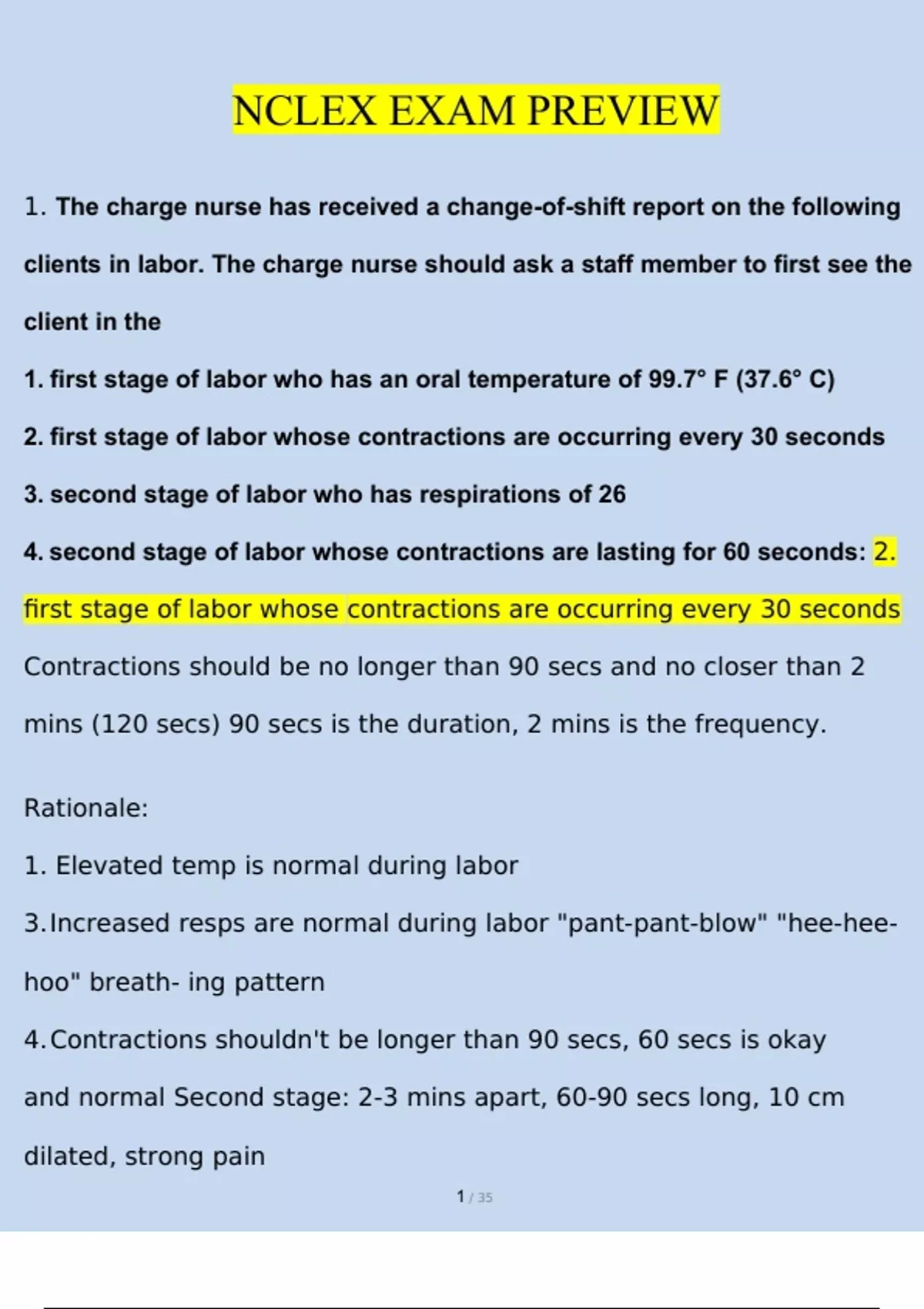 NCLEX EXAM PREVIEW

1. The charge nurse has received a change-of-shift report on the following clients in labor. The charge nurse should ask a staff member to first see the client in the

1. first stage of labor who has an oral temperature of 99.7° F (37.6° C)

2. first stage of labor whose contractions are occurring every 30 seconds

3. second stage of labor who has respirations of 26

4. second stage of labor whose contractions are lasting for 60 seconds: 2. first stage of labor whose contractions are occurring every 30 seconds Contractions should be no longer than 90 secs and no closer than 2 mins (120 secs) 90 secs is the duration, 2 mins is the frequency.

Rationale:

1. Elevated temp is normal during labor

3.Increased resps are normal during labor "pant-pant-blow" "hee-hee-hoo" breath- ing pattern

4.Contractions shouldn't be longer than 90 secs, 60 secs is okay and normal Second stage: 2-3 mins apart, 60-90 secs long, 10 cm dilated, strong pain

1 / 35